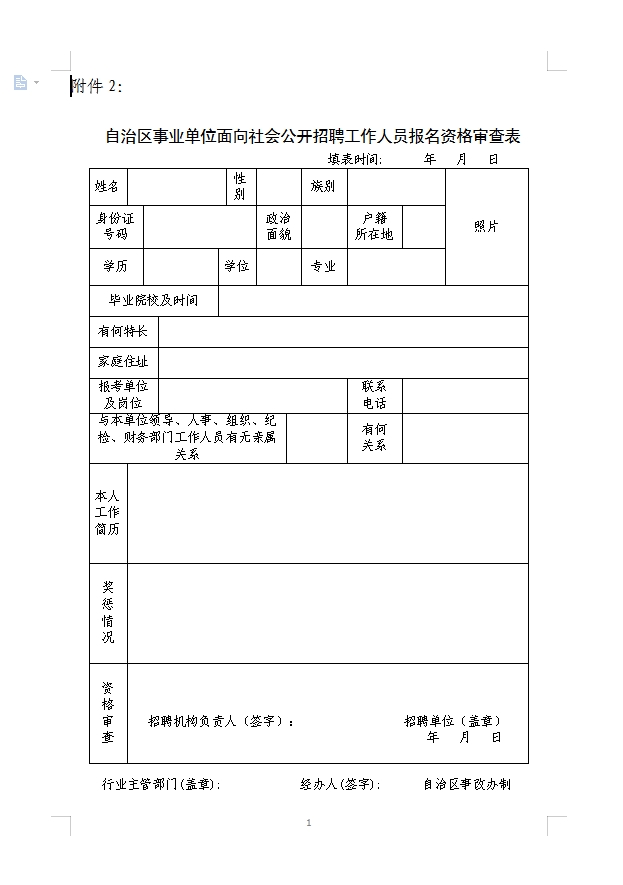 附件 2:

自治区事业单位面向社会公开招聘工作人员报名资格审查表

填表时间: 年 月 日

| 姓名 | | 性别 | | 族别 | | 照片 |
|---|---|---|---|---|---|---|
| 身份证号码 | | 政治面貌 | | 户籍所在地 | | |
| 学历 | | 学位 | | 专业 | | |
| 毕业院校及时间 | | | | | | |
| 有何特长 | | | | | | |
| 家庭住址 | | | | | | |
| 报考单位及岗位 | | | | 联系电话 | | |
| 与本单位领导、人事、组织、纪检、财务部门工作人员有无亲属关系 | | | | 有何关系 | | |
| 本人工作简历 | | | | | | |
| 奖惩情况 | | | | | | |
| 资格审查 | 招聘机构负责人(签字): 招聘单位(盖章) 年 月 日 | | | | | |

行业主管部门(盖章): 经办人(签字): 自治区事改办制

1